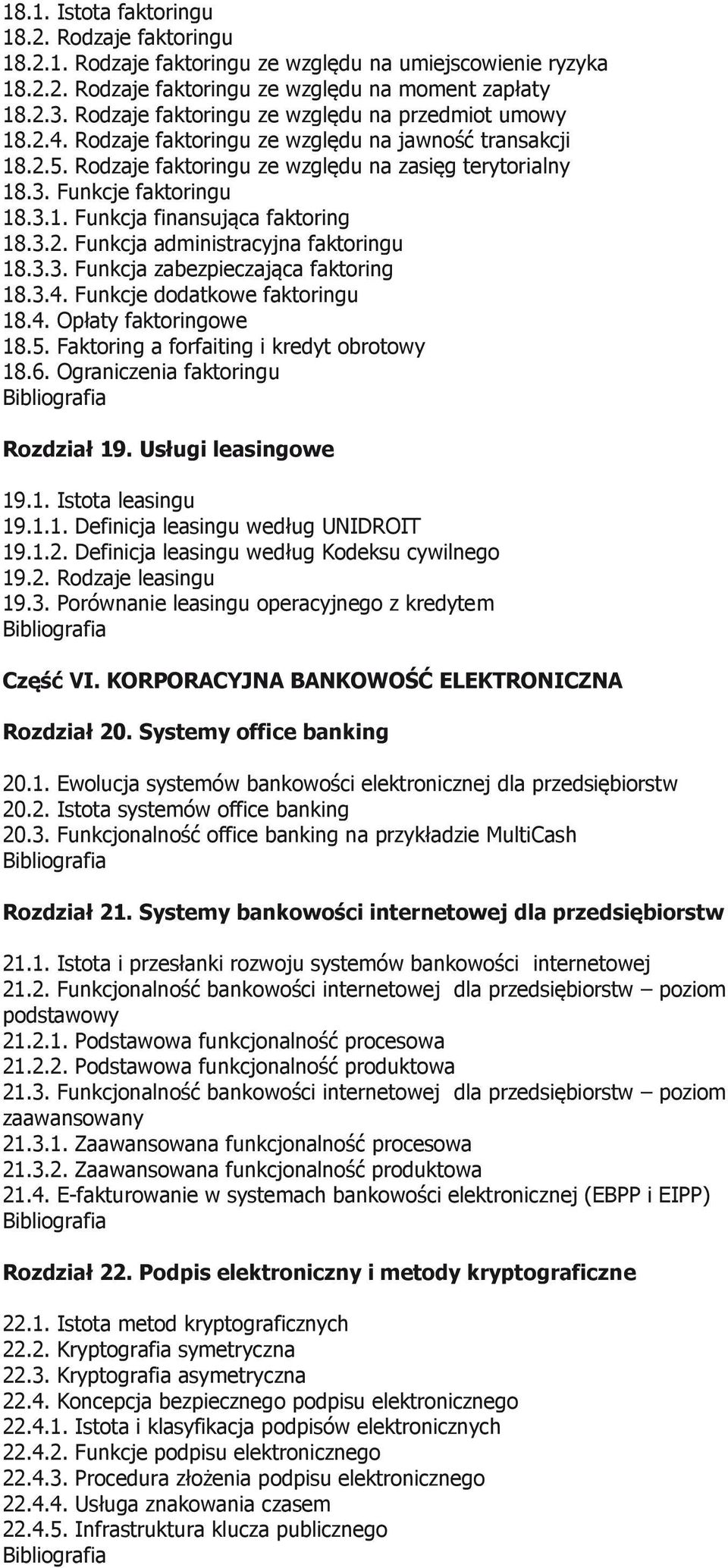 18.1. Istota faktoringu
18.2. Rodzaje faktoringu
18.2.1. Rodzaje faktoringu ze względu na umiejscowienie ryzyka
18.2.2. Rodzaje faktoringu ze względu na moment zapłaty
18.2.3. Rodzaje faktoringu ze względu na przedmiot umowy
18.2.4. Rodzaje faktoringu ze względu na jawność transakcji
18.2.5. Rodzaje faktoringu ze względu na zasięg terytorialny
18.3. Funkcje faktoringu
18.3.1. Funkcja finansująca faktoring
18.3.2. Funkcja administracyjna faktoringu
18.3.3. Funkcja zabezpieczająca faktoring
18.3.4. Funkcje dodatkowe faktoringu
18.4. Opłaty faktoringowe
18.5. Faktoring a forfaiting i kredyt obrotowy
18.6. Ograniczenia faktoringu
Bibliografia

Rozdział 19. Usługi leasingowe

19.1. Istota leasingu
19.1.1. Definicja leasingu według UNIDROIT
19.1.2. Definicja leasingu według Kodeksu cywilnego
19.2. Rodzaje leasingu
19.3. Porównanie leasingu operacyjnego z kredytem
Bibliografia

Część VI. KORPORACYJNA BANKOWOŚĆ ELEKTRONICZNA

Rozdział 20. Systemy office banking

20.1. Ewolucja systemów bankowości elektronicznej dla przedsiębiorstw
20.2. Istota systemów office banking
20.3. Funkcjonalność office banking na przykładzie MultiCash
Bibliografia

Rozdział 21. Systemy bankowości internetowej dla przedsiębiorstw

21.1. Istota i przesłanki rozwoju systemów bankowości internetowej
21.2. Funkcjonalność bankowości internetowej dla przedsiębiorstw – poziom podstawowy
21.2.1. Podstawowa funkcjonalność procesowa
21.2.2. Podstawowa funkcjonalność produktowa
21.3. Funkcjonalność bankowości internetowej dla przedsiębiorstw – poziom zaawansowany
21.3.1. Zaawansowana funkcjonalność procesowa
21.3.2. Zaawansowana funkcjonalność produktowa
21.4. E-fakturowanie w systemach bankowości elektronicznej (EBPP i EIPP)
Bibliografia

Rozdział 22. Podpis elektroniczny i metody kryptograficzne

22.1. Istota metod kryptograficznych
22.2. Kryptografia symetryczna
22.3. Kryptografia asymetryczna
22.4. Koncepcja bezpiecznego podpisu elektronicznego
22.4.1. Istota i klasyfikacja podpisów elektronicznych
22.4.2. Funkcje podpisu elektronicznego
22.4.3. Procedura złożenia podpisu elektronicznego
22.4.4. Usługa znakowania czasem
22.4.5. Infrastruktura klucza publicznego
Bibliografia